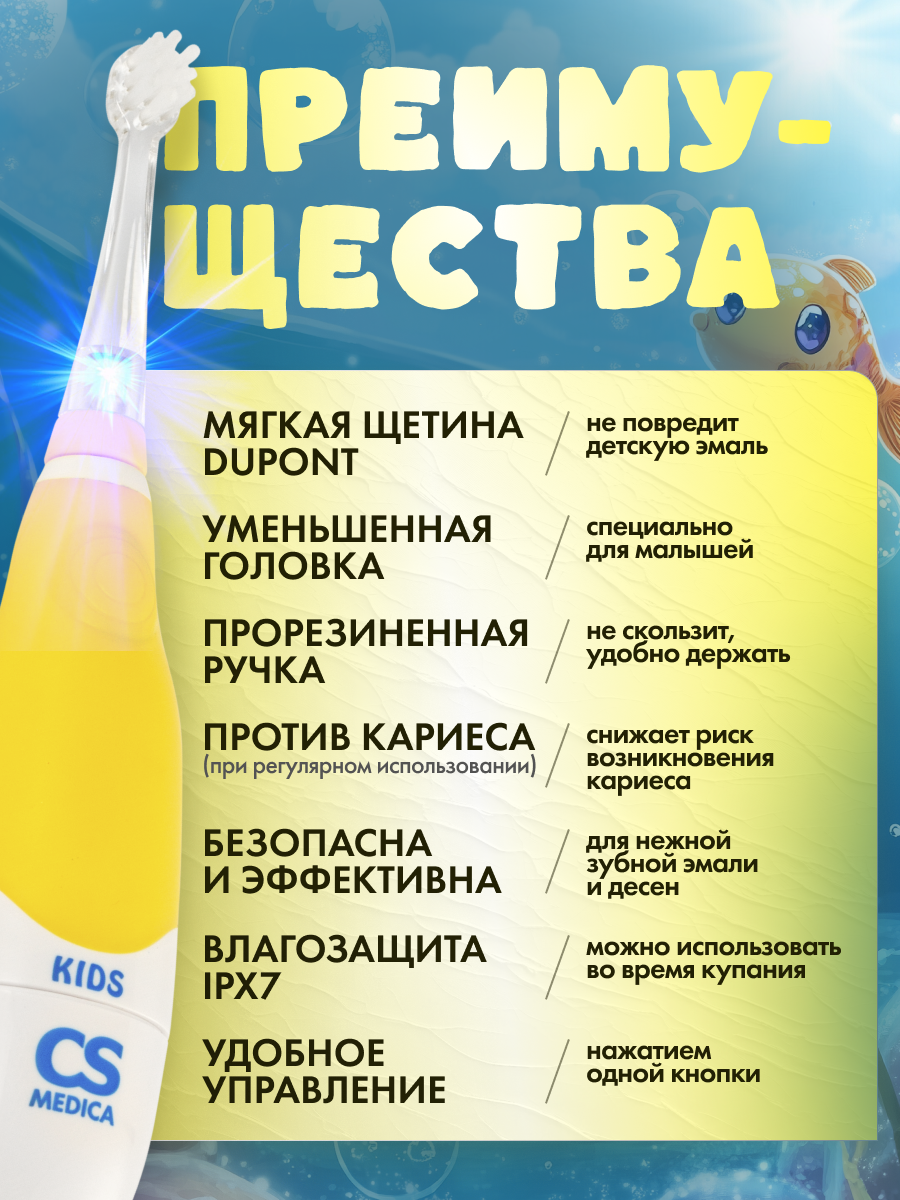 ПРЕИМУЩЕСТВА

МЯГКАЯ ЩЕТИНА DUPONT / не повредит детскую эмаль

УМЕНЬШЕННАЯ ГОЛОВКА / специально для малышей

ПРОРЕЗИНЕННАЯ РУЧКА / не скользит, удобно держать

ПРОТИВ КАРИЕСА (при регулярном использовании) / снижает риск возникновения кариеса

БЕЗОПАСНА И ЭФФЕКТИВНА / для нежной зубной эмали и десен

ВЛАГОЗАЩИТА IPX7 / можно использовать во время купания

УДОБНОЕ УПРАВЛЕНИЕ / нажатием одной кнопки

KIDS
CS MEDICA